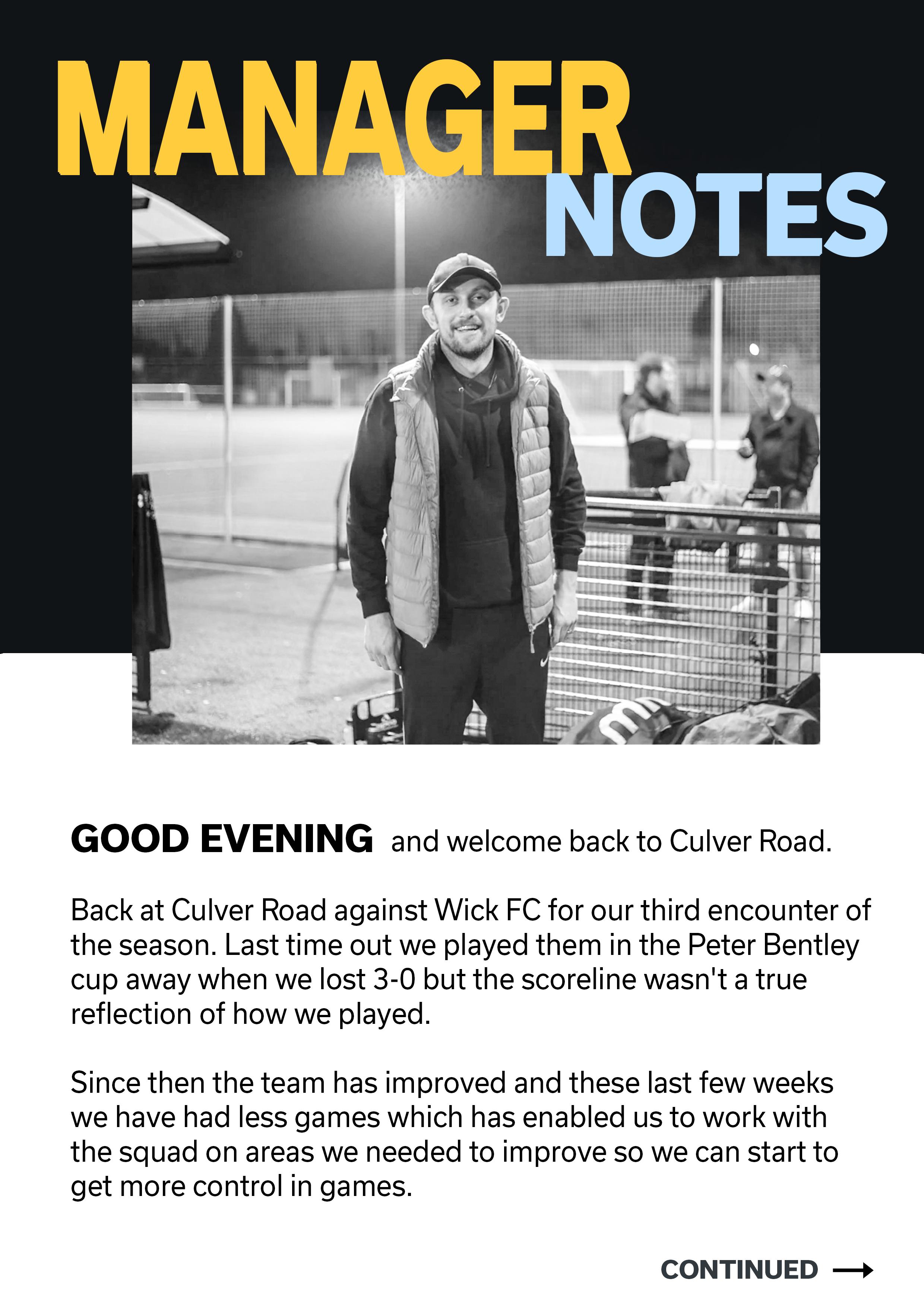 MANAGER
NOTES

GOOD EVENING and welcome back to Culver Road.

Back at Culver Road against Wick FC for our third encounter of the season. Last time out we played them in the Peter Bentley cup away when we lost 3-0 but the scoreline wasn't a true reflection of how we played.

Since then the team has improved and these last few weeks we have had less games which has enabled us to work with the squad on areas we needed to improve so we can start to get more control in games.

CONTINUED →